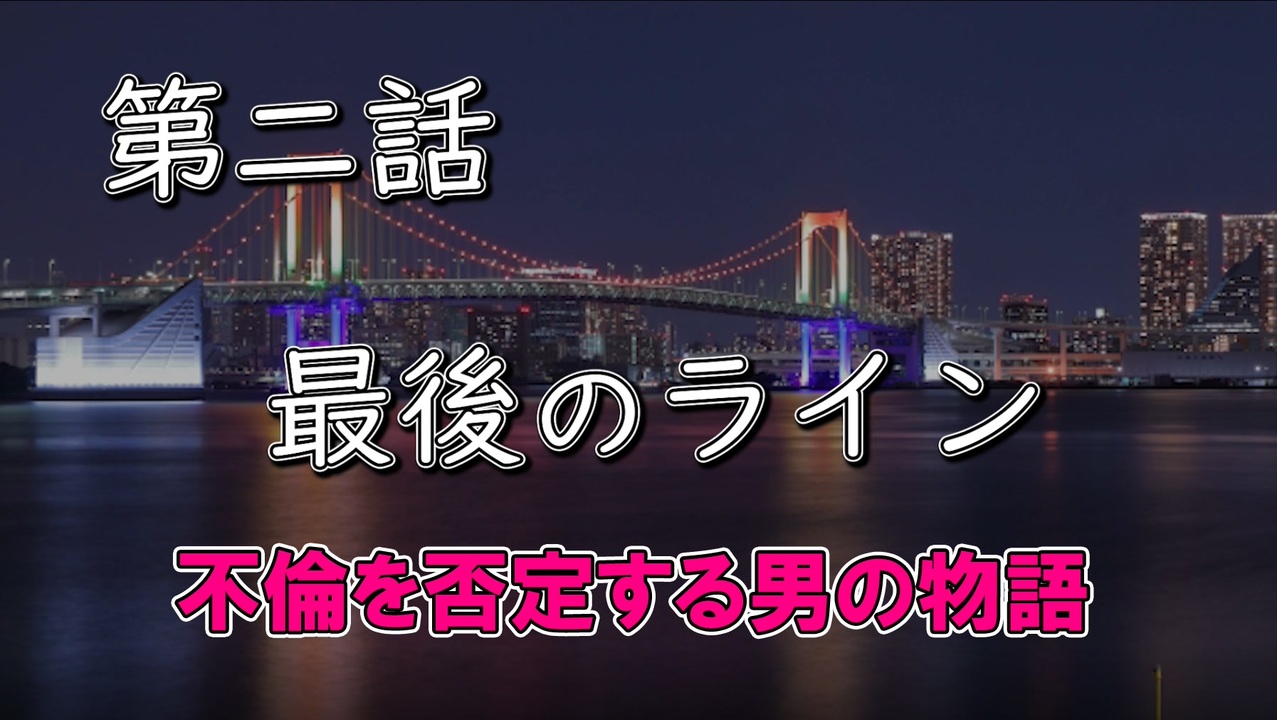 第二話

最後のライン

不倫を否定する男の物語